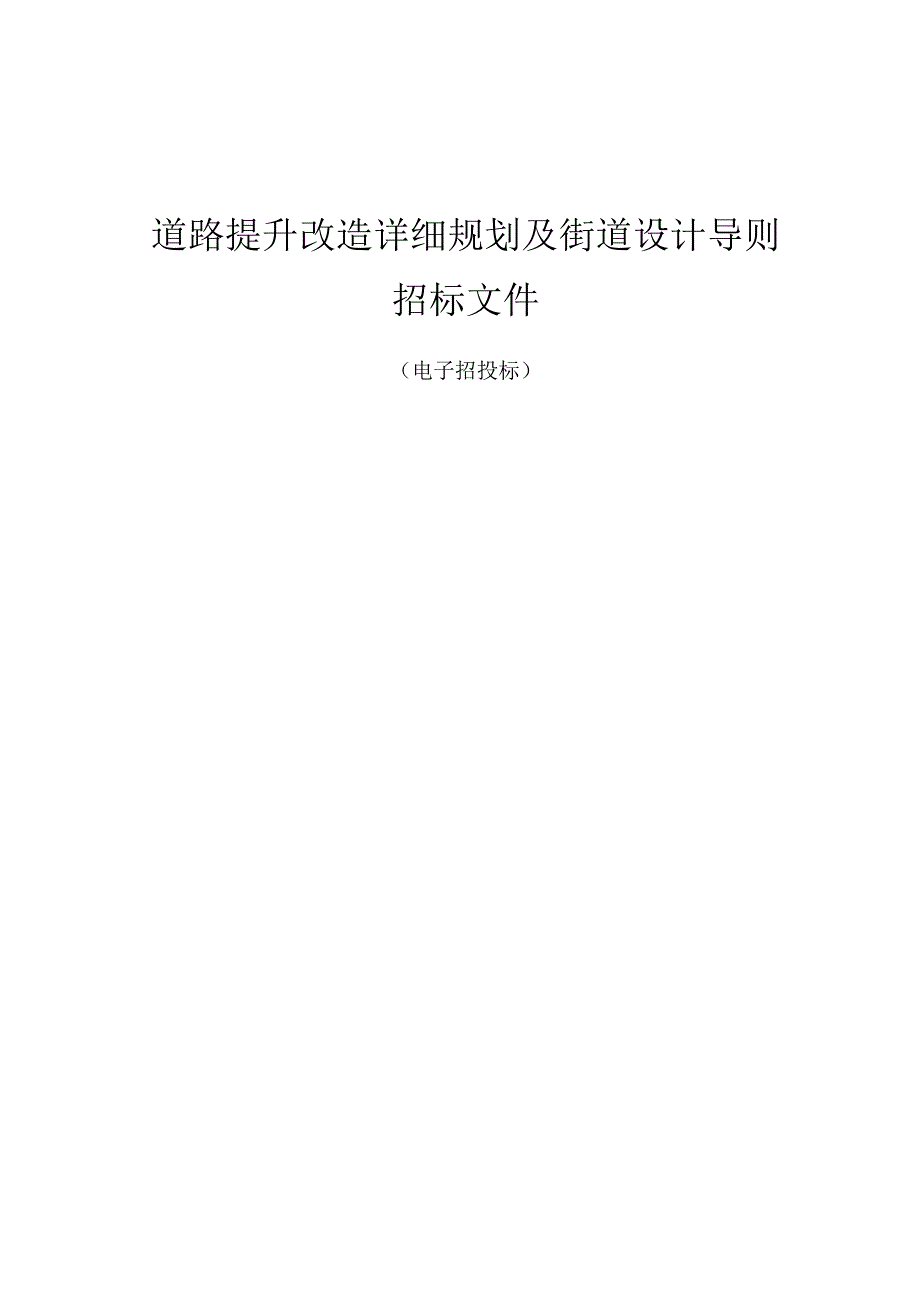 道路提升改造详细规划及街道设计导则

招标文件

（电子招投标）